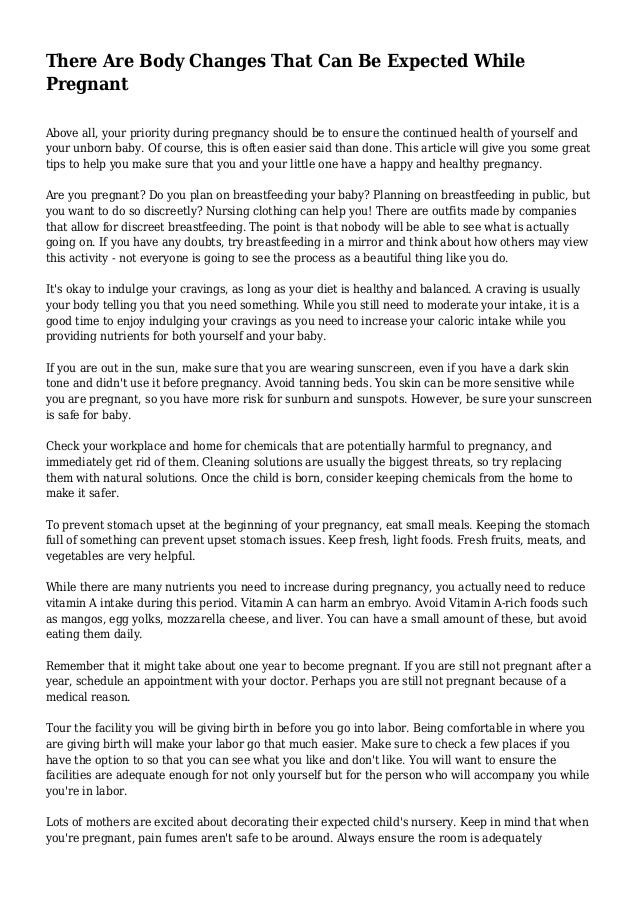 There Are Body Changes That Can Be Expected While Pregnant

Above all, your priority during pregnancy should be to ensure the continued health of yourself and your unborn baby. Of course, this is often easier said than done. This article will give you some great tips to help you make sure that you and your little one have a happy and healthy pregnancy.

Are you pregnant? Do you plan on breastfeeding your baby? Planning on breastfeeding in public, but you want to do so discreetly? Nursing clothing can help you! There are outfits made by companies that allow for discreet breastfeeding. The point is that nobody will be able to see what is actually going on. If you have any doubts, try breastfeeding in a mirror and think about how others may view this activity - not everyone is going to see the process as a beautiful thing like you do.

It's okay to indulge your cravings, as long as your diet is healthy and balanced. A craving is usually your body telling you that you need something. While you still need to moderate your intake, it is a good time to enjoy indulging your cravings as you need to increase your caloric intake while you providing nutrients for both yourself and your baby.

If you are out in the sun, make sure that you are wearing sunscreen, even if you have a dark skin tone and didn't use it before pregnancy. Avoid tanning beds. You skin can be more sensitive while you are pregnant, so you have more risk for sunburn and sunspots. However, be sure your sunscreen is safe for baby.

Check your workplace and home for chemicals that are potentially harmful to pregnancy, and immediately get rid of them. Cleaning solutions are usually the biggest threats, so try replacing them with natural solutions. Once the child is born, consider keeping chemicals from the home to make it safer.

To prevent stomach upset at the beginning of your pregnancy, eat small meals. Keeping the stomach full of something can prevent upset stomach issues. Keep fresh, light foods. Fresh fruits, meats, and vegetables are very helpful.

While there are many nutrients you need to increase during pregnancy, you actually need to reduce vitamin A intake during this period. Vitamin A can harm an embryo. Avoid Vitamin A-rich foods such as mangos, egg yolks, mozzarella cheese, and liver. You can have a small amount of these, but avoid eating them daily.

Remember that it might take about one year to become pregnant. If you are still not pregnant after a year, schedule an appointment with your doctor. Perhaps you are still not pregnant because of a medical reason.

Tour the facility you will be giving birth in before you go into labor. Being comfortable in where you are giving birth will make your labor go that much easier. Make sure to check a few places if you have the option to so that you can see what you like and don't like. You will want to ensure the facilities are adequate enough for not only yourself but for the person who will accompany you while you're in labor.

Lots of mothers are excited about decorating their expected child's nursery. Keep in mind that when you're pregnant, pain fumes aren't safe to be around. Always ensure the room is adequately